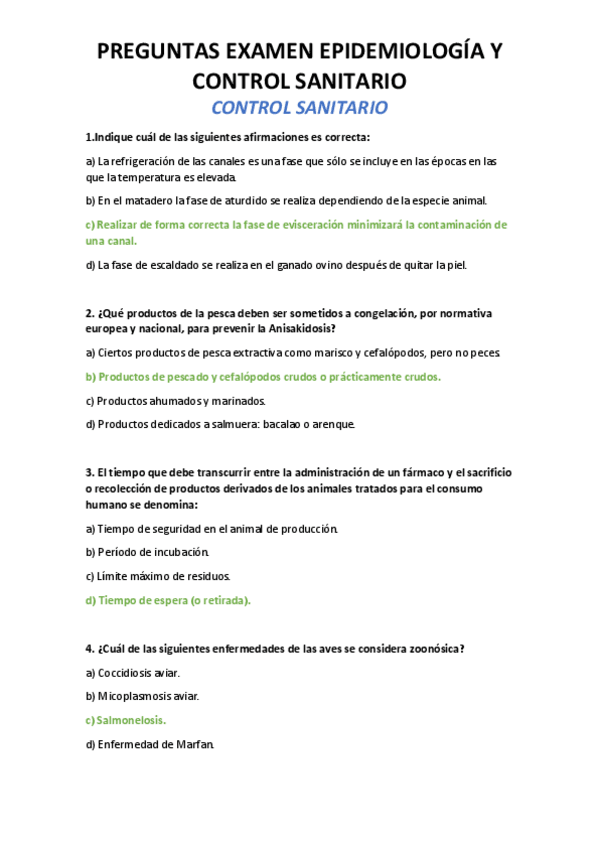 PREGUNTAS EXAMEN EPIDEMIOLOGÍA Y CONTROL SANITARIO

CONTROL SANITARIO

1.Indique cuál de las siguientes afirmaciones es correcta:

a) La refrigeración de las canales es una fase que sólo se incluye en las épocas en las que la temperatura es elevada.

b) En el matadero la fase de aturdido se realiza dependiendo de la especie animal.

c) Realizar de forma correcta la fase de evisceración minimizará la contaminación de una canal.

d) La fase de escaldado se realiza en el ganado ovino después de quitar la piel.

2. ¿Qué productos de la pesca deben ser sometidos a congelación, por normativa europea y nacional, para prevenir la Anisakidosis?

a) Ciertos productos de pesca extractiva como marisco y cefalópodos, pero no peces.

b) Productos de pescado y cefalópodos crudos o prácticamente crudos.

c) Productos ahumados y marinados.

d) Productos dedicados a salmuera: bacalao o arenque.

3. El tiempo que debe transcurrir entre la administración de un fármaco y el sacrificio o recolección de productos derivados de los animales tratados para el consumo humano se denomina:

a) Tiempo de seguridad en el animal de producción.

b) Período de incubación.

c) Límite máximo de residuos.

d) Tiempo de espera (o retirada).

4. ¿Cuál de las siguientes enfermedades de las aves se considera zoonósica?

a) Coccidiosis aviar.

b) Micoplasmosis aviar.

c) Salmonelosis.

d) Enfermedad de Marfan.